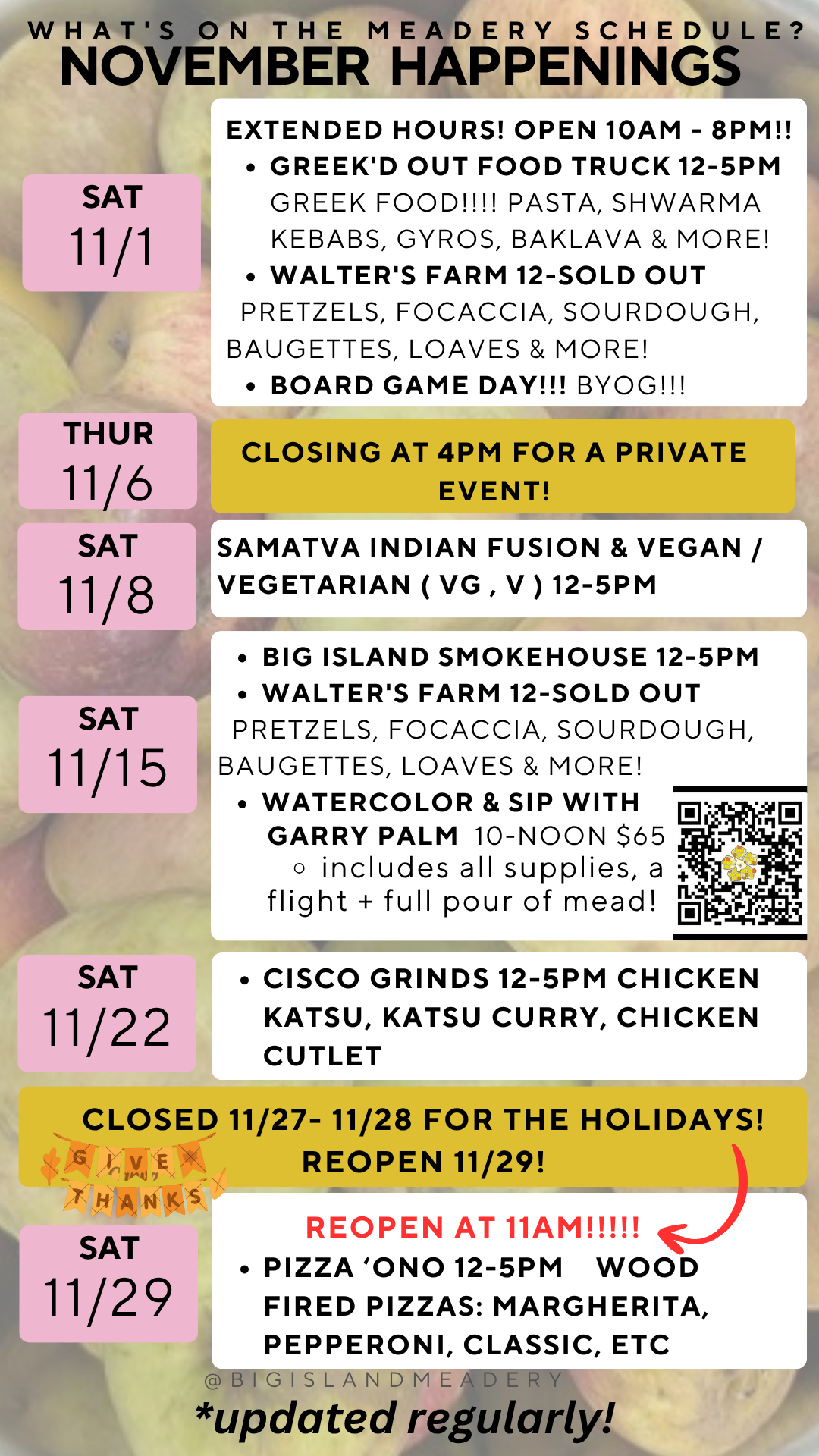 WHAT'S ON THE MEADERY SCHEDULE?
NOVEMBER HAPPENINGS

SAT
11/1

EXTENDED HOURS! OPEN 10AM - 8PM!!
• GREEK'D OUT FOOD TRUCK 12-5PM GREEK FOOD!!!! PASTA, SHWARMA KEBABS, GYROS, BAKLAVA & MORE!
• WALTER'S FARM 12-SOLD OUT PRETZELS, FOCACCIA, SOURDOUGH, BAUGETTES, LOAVES & MORE!
• BOARD GAME DAY!!! BYOG!!!

THUR
11/6

CLOSING AT 4PM FOR A PRIVATE EVENT!

SAT
11/8

SAMATVA INDIAN FUSION & VEGAN / VEGETARIAN ( VG , V ) 12-5PM

SAT
11/15

• BIG ISLAND SMOKEHOUSE 12-5PM
• WALTER'S FARM 12-SOLD OUT PRETZELS, FOCACCIA, SOURDOUGH, BAUGETTES, LOAVES & MORE!
• WATERCOLOR & SIP WITH GARRY PALM 10-NOON $65
◦ includes all supplies, a flight + full pour of mead!

SAT
11/22

• CISCO GRINDS 12-5PM CHICKEN KATSU, KATSU CURRY, CHICKEN CUTLET

CLOSED 11/27- 11/28 FOR THE HOLIDAYS!
REOPEN 11/29!

GIVE THANKS

SAT
11/29

REOPEN AT 11AM!!!!!
• PIZZA 'ONO 12-5PM WOOD FIRED PIZZAS: MARGHERITA, PEPPERONI, CLASSIC, ETC

@BIGISLANDMEADERY
*updated regularly!